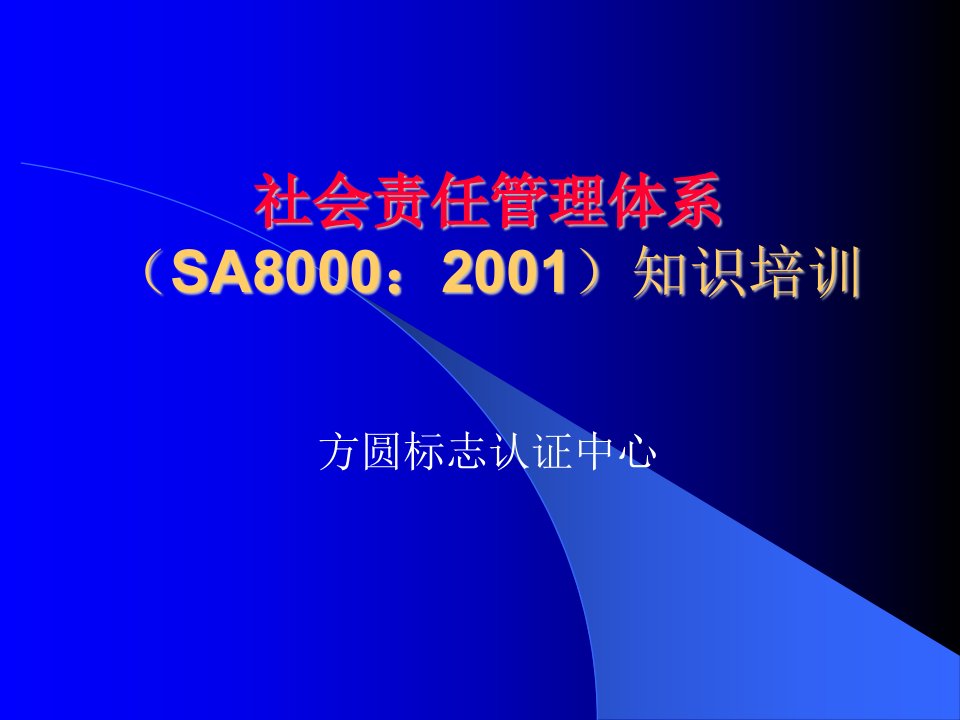 社会责任管理体系
（SA8000：2001）知识培训

方圆标志认证中心